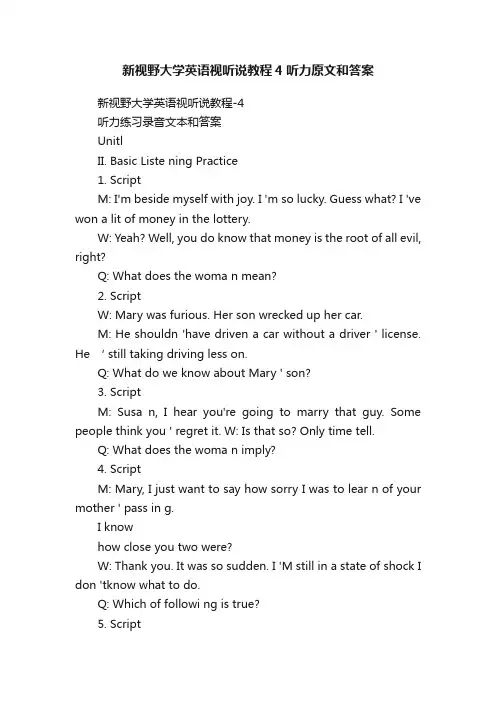 新视野大学英语视听说教程 4 听力原文和答案

新视野大学英语视听说教程-4

听力练习录音文本和答案

Unitl

II. Basic Liste ning Practice

1. Script

M: I'm beside myself with joy. I 'm so lucky. Guess what? I 've won a lit of money in the lottery.

W: Yeah? Well, you do know that money is the root of all evil, right?

Q: What does the woma n mean?

2. Script

W: Mary was furious. Her son wrecked up her car.

M: He shouldn 'have driven a car without a driver ' license. He ' still taking driving less on.

Q: What do we know about Mary ' son?

3. Script

M: Susa n, I hear you're going to marry that guy. Some people think you ' regret it. W: Is that so? Only time tell.

Q: What does the woma n imply?

4. Script

M: Mary, I just want to say how sorry I was to lear n of your mother ' pass in g.

I know

how close you two were?

W: Thank you. It was so sudden. I 'M still in a state of shock I don 'tknow what to do.

Q: Which of followi ng is true?

5. Script